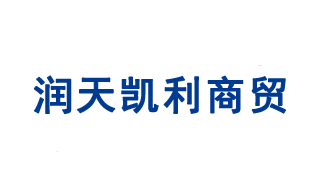 润天凯利商贸